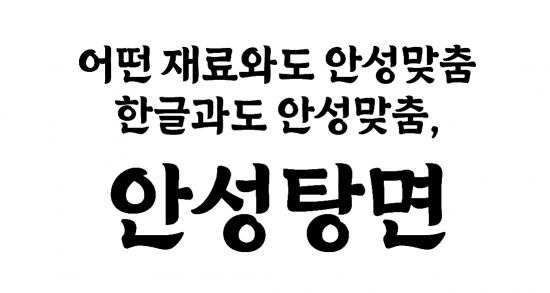 어떤 재료와도 안성맞춤
한글과도 안성맞춤,

안성탕면